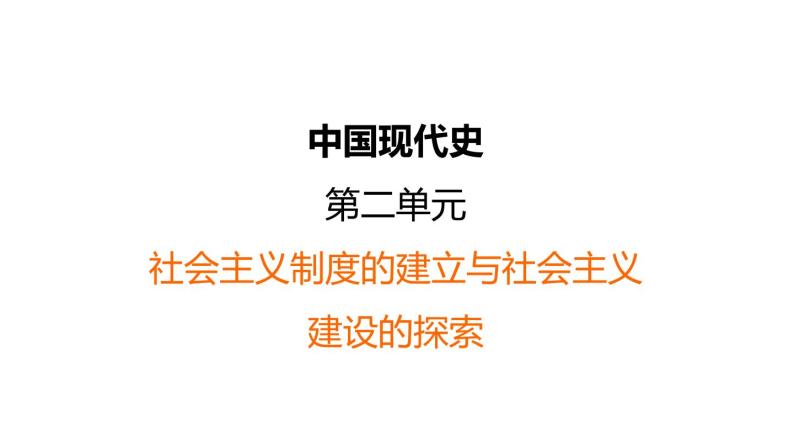 中国现代史

第二单元

社会主义制度的建立与社会主义建设的探索